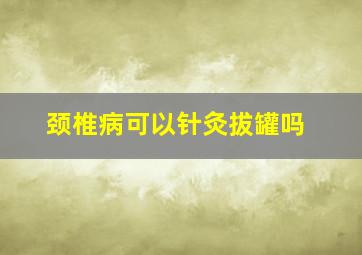 颈椎病可以针灸拔罐吗